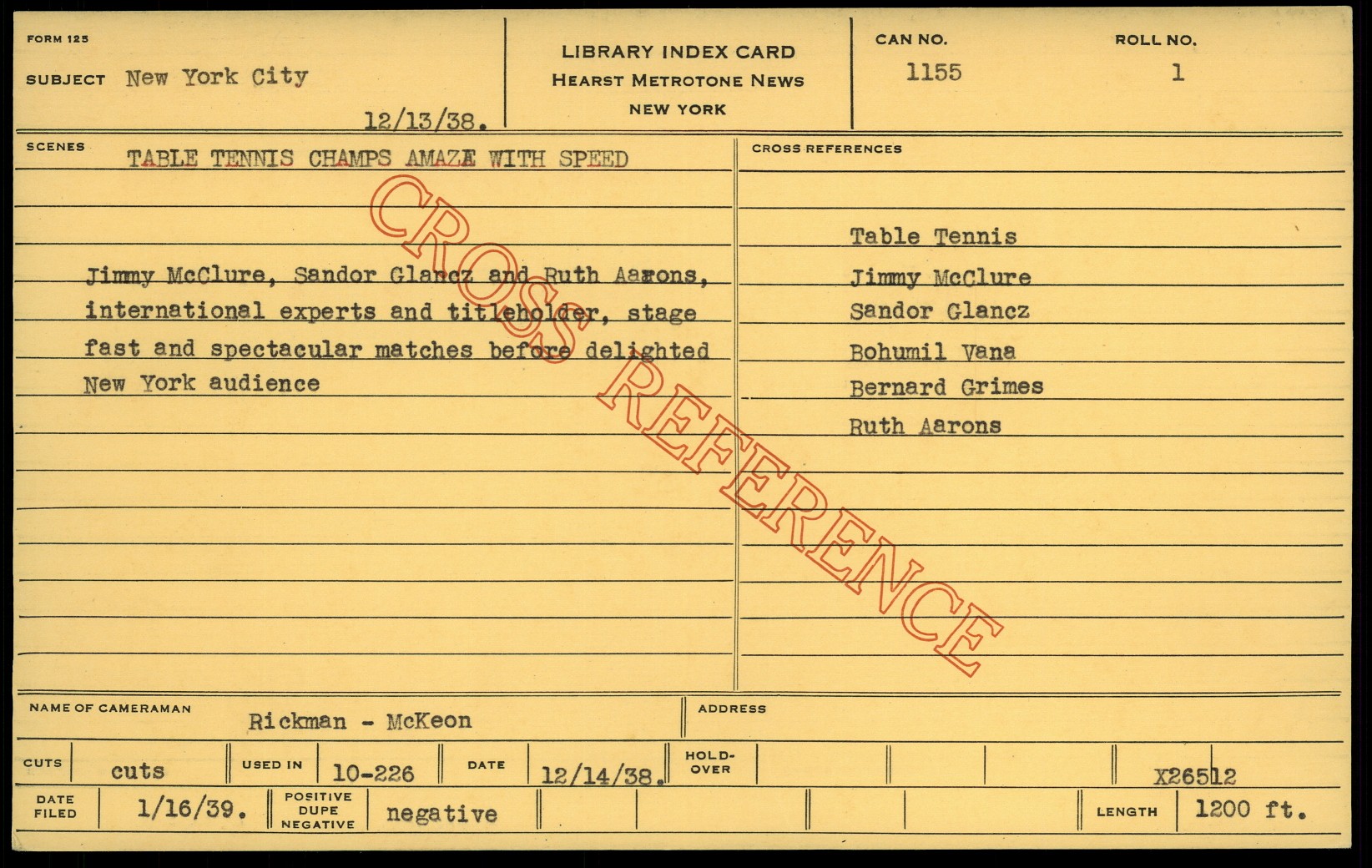 FORM 125

SUBJECT New York City

12/13/38.

LIBRARY INDEX CARD
HEARST METROTONE NEWS
NEW YORK

CAN NO.
1155

ROLL NO.
1

SCENES TABLE TENNIS CHAMPS AMAZE WITH SPEED

Jimmy McClure, Sandor Glancz and Ruth Aarons, international experts and titleholder, stage fast and spectacular matches before delighted New York audience

CROSS REFERENCES

Table Tennis
Jimmy McClure
Sandor Glancz
Bohumil Vana
Bernard Grimes
Ruth Aarons

NAME OF CAMERAMAN Rickman - McKeon

ADDRESS

CUTS cuts

USED IN 10-226

DATE 12/14/38.

HOLD-OVER

X26512

DATE FILED 1/16/39.

POSITIVE DUPE NEGATIVE negative

LENGTH 1200 ft.

CROSS REFERENCE